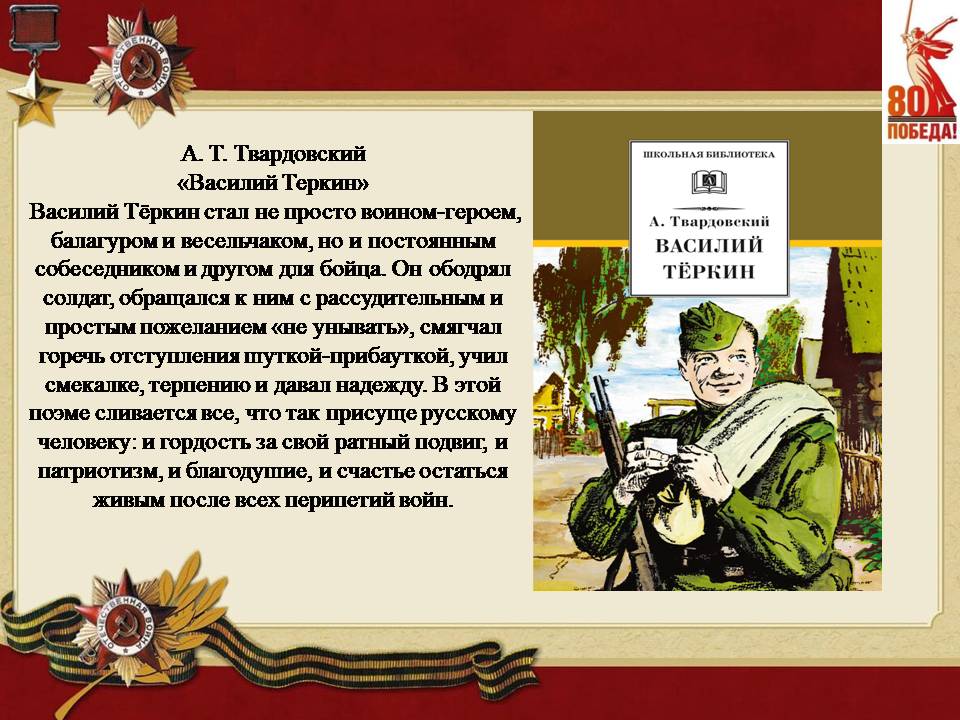 ОТЕЧЕСТВЕННАЯ ВОЙНА

80 ПОБЕДА!

А. Т. Твардовский
«Василий Теркин»
Василий Тёркин стал не просто воином-героем, балагуром и весельчаком, но и постоянным собеседником и другом для бойца. Он ободрял солдат, обращался к ним с рассудительным и простым пожеланием «не унывать», смягчал горечь отступления шуткой-прибауткой, учил смекалке, терпению и давал надежду. В этой поэме сливается все, что так присуще русскому человеку: и гордость за свой ратный подвиг, и патриотизм, и благодушие, и счастье остаться живым после всех перипетий войн.

ШКОЛЬНАЯ БИБЛИОТЕКА
А. Твардовский
ВАСИЛИЙ ТЁРКИН

ОТЕЧЕСТВЕННАЯ ВОЙНА